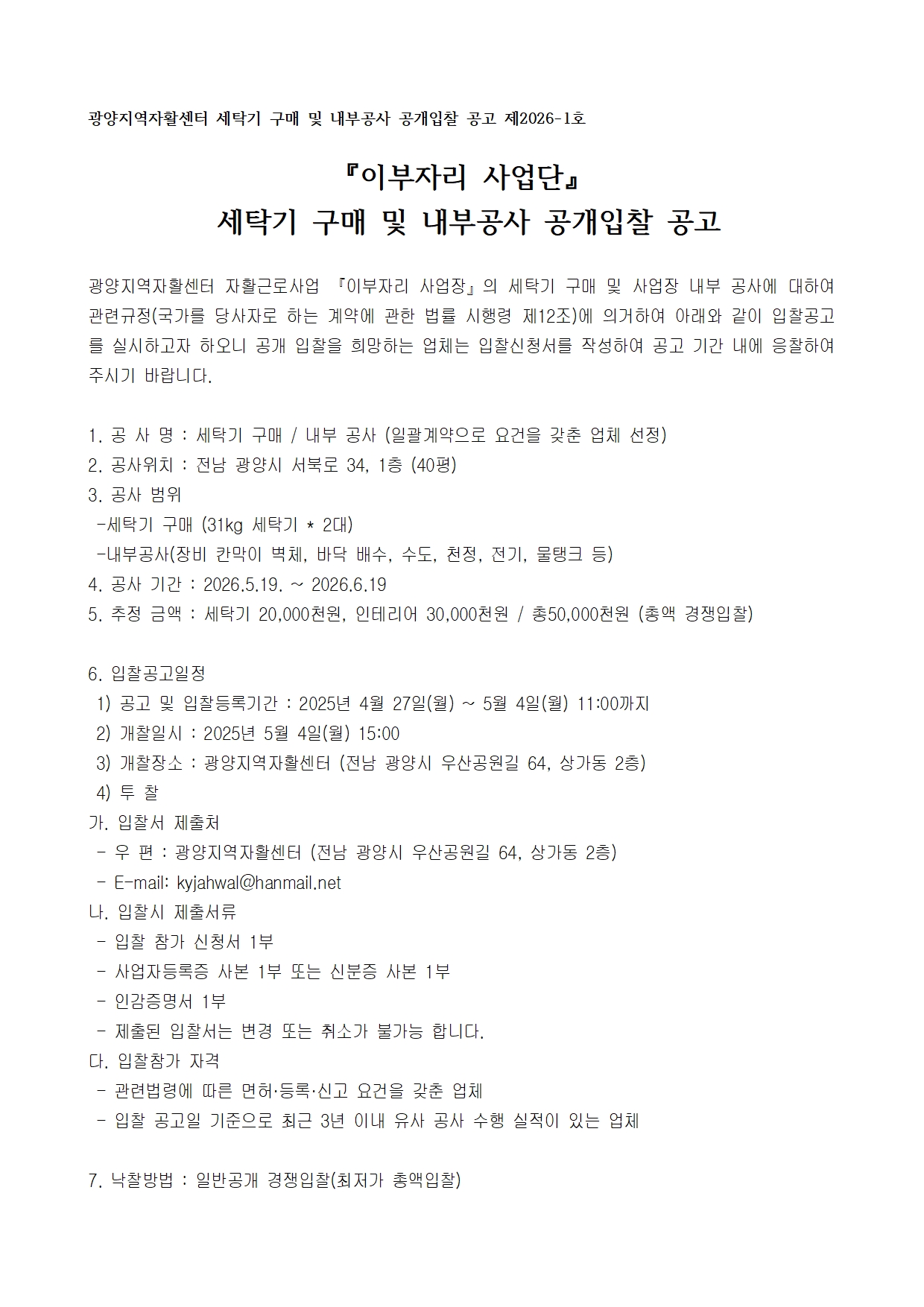 광양지역자활센터 세탁기 구매 및 내부공사 공개입찰 공고 제2026-1호

『이부자리 사업단』
세탁기 구매 및 내부공사 공개입찰 공고

광양지역자활센터 자활근로사업 『이부자리 사업장』의 세탁기 구매 및 사업장 내부 공사에 대하여 관련규정(국가를 당사자로 하는 계약에 관한 법률 시행령 제12조)에 의거하여 아래와 같이 입찰공고를 실시하고자 하오니 공개 입찰을 희망하는 업체는 입찰신청서를 작성하여 공고 기간 내에 응찰하여 주시기 바랍니다.

1. 공 사 명 : 세탁기 구매 / 내부 공사 (일괄계약으로 요건을 갖춘 업체 선정)
2. 공사위치 : 전남 광양시 서북로 34, 1층 (40평)
3. 공사 범위
-세탁기 구매 (31kg 세탁기 * 2대)
-내부공사(장비 칸막이 벽체, 바닥 배수, 수도, 천정, 전기, 물탱크 등)
4. 공사 기간 : 2026.5.19. ~ 2026.6.19
5. 추정 금액 : 세탁기 20,000천원, 인테리어 30,000천원 / 총50,000천원 (총액 경쟁입찰)

6. 입찰공고일정
1) 공고 및 입찰등록기간 : 2025년 4월 27일(월) ~ 5월 4일(월) 11:00까지
2) 개찰일시 : 2025년 5월 4일(월) 15:00
3) 개찰장소 : 광양지역자활센터 (전남 광양시 우산공원길 64, 상가동 2층)
4) 투 찰
가. 입찰서 제출처
- 우 편 : 광양지역자활센터 (전남 광양시 우산공원길 64, 상가동 2층)
- E-mail: kyjahwal@hanmail.net
나. 입찰시 제출서류
- 입찰 참가 신청서 1부
- 사업자등록증 사본 1부 또는 신분증 사본 1부
- 인감증명서 1부
- 제출된 입찰서는 변경 또는 취소가 불가능 합니다.
다. 입찰참가 자격
- 관련법령에 따른 면허·등록·신고 요건을 갖춘 업체
- 입찰 공고일 기준으로 최근 3년 이내 유사 공사 수행 실적이 있는 업체

7. 낙찰방법 : 일반공개 경쟁입찰(최저가 총액입찰)